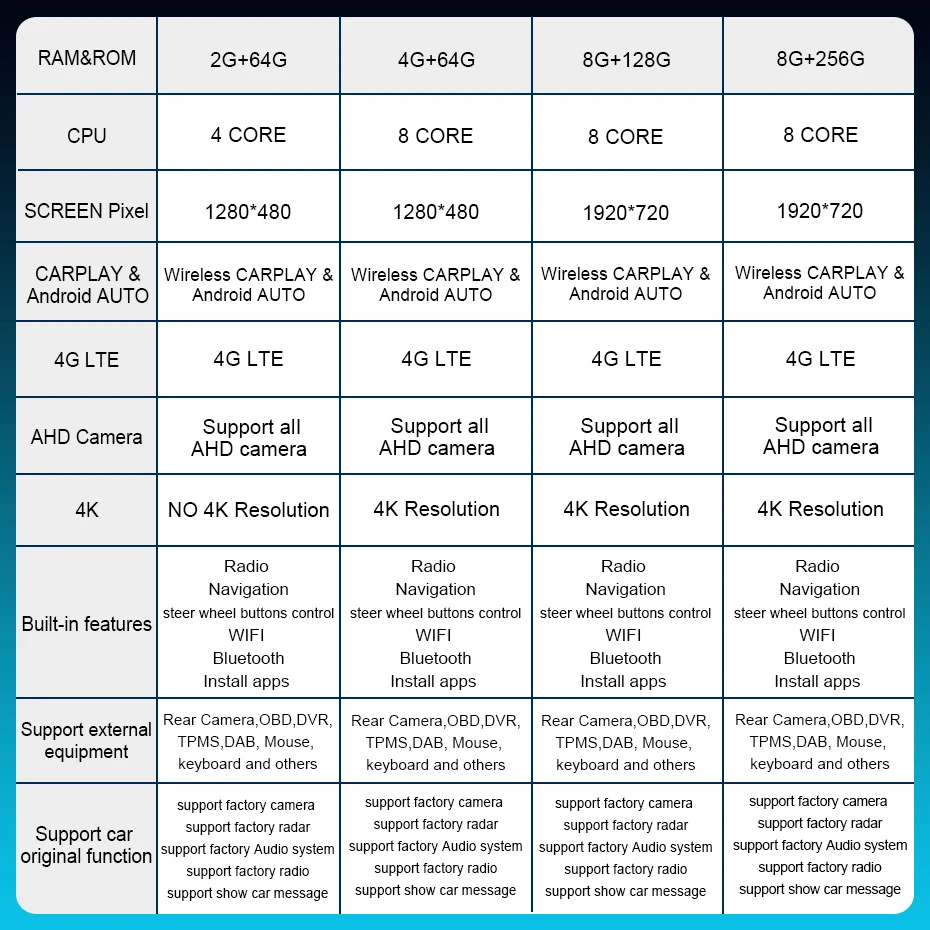 | RAM&ROM | 2G+64G | 4G+64G | 8G+128G | 8G+256G |
|---|---|---|---|---|
| CPU | 4 CORE | 8 CORE | 8 CORE | 8 CORE |
| SCREEN Pixel | 1280*480 | 1280*480 | 1920*720 | 1920*720 |
| CARPLAY & Android AUTO | Wireless CARPLAY & Android AUTO | Wireless CARPLAY & Android AUTO | Wireless CARPLAY & Android AUTO | Wireless CARPLAY & Android AUTO |
| 4G LTE | 4G LTE | 4G LTE | 4G LTE | 4G LTE |
| AHD Camera | Support all AHD camera | Support all AHD camera | Support all AHD camera | Support all AHD camera |
| 4K | NO 4K Resolution | 4K Resolution | 4K Resolution | 4K Resolution |
| Built-in features | Radio Navigation steer wheel buttons control WIFI Bluetooth Install apps | Radio Navigation steer wheel buttons control WIFI Bluetooth Install apps | Radio Navigation steer wheel buttons control WIFI Bluetooth Install apps | Radio Navigation steer wheel buttons control WIFI Bluetooth Install apps |
| Support external equipment | Rear Camera,OBD,DVR, TPMS,DAB, Mouse, keyboard and others | Rear Camera,OBD,DVR, TPMS,DAB, Mouse, keyboard and others | Rear Camera,OBD,DVR, TPMS,DAB, Mouse, keyboard and others | Rear Camera,OBD,DVR, TPMS,DAB, Mouse, keyboard and others |
| Support car original function | support factory camera support factory radar support factory Audio system support factory radio support show car message | support factory camera support factory radar support factory Audio system support factory radio support show car message | support factory camera support factory radar support factory Audio system support factory radio support show car message | support factory camera support factory radar support factory Audio system support factory radio support show car message |